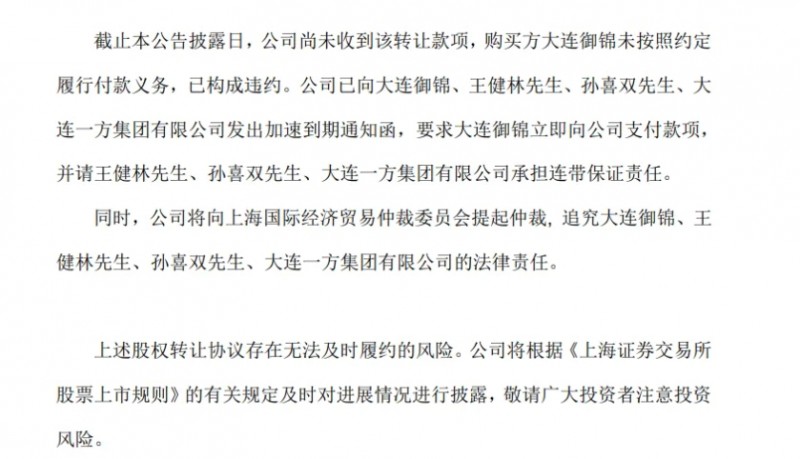 截止本公告披露日，公司尚未收到该转让款项，购买方大连御锦未按照约定履行付款义务，已构成违约。公司已向大连御锦、王健林先生、孙喜双先生、大连一方集团有限公司发出加速到期通知函，要求大连御锦立即向公司支付款项，并请王健林先生、孙喜双先生、大连一方集团有限公司承担连带保证责任。

同时，公司将向上海国际经济贸易仲裁委员会提起仲裁，追究大连御锦、王健林先生、孙喜双先生、大连一方集团有限公司的法律责任。

上述股权转让协议存在无法及时履约的风险。公司将根据《上海证券交易所股票上市规则》的有关规定及时对进展情况进行披露，敬请广大投资者注意投资风险。